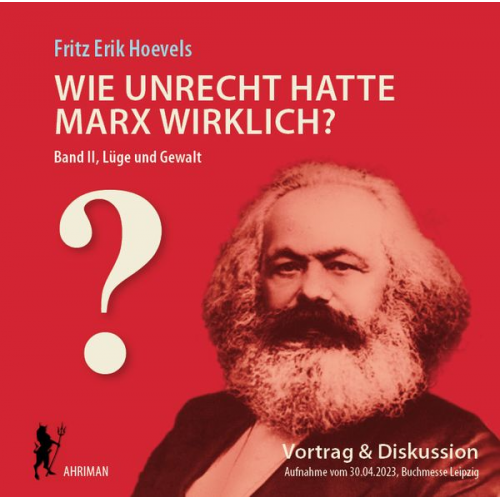 Fritz Erik Hoevels

WIE UNRECHT HATTE MARX WIRKLICH?

Band II, Lüge und Gewalt

?

AHRIMAN

Vortrag & Diskussion

Aufnahme vom 30.04.2023, Buchmesse Leipzig